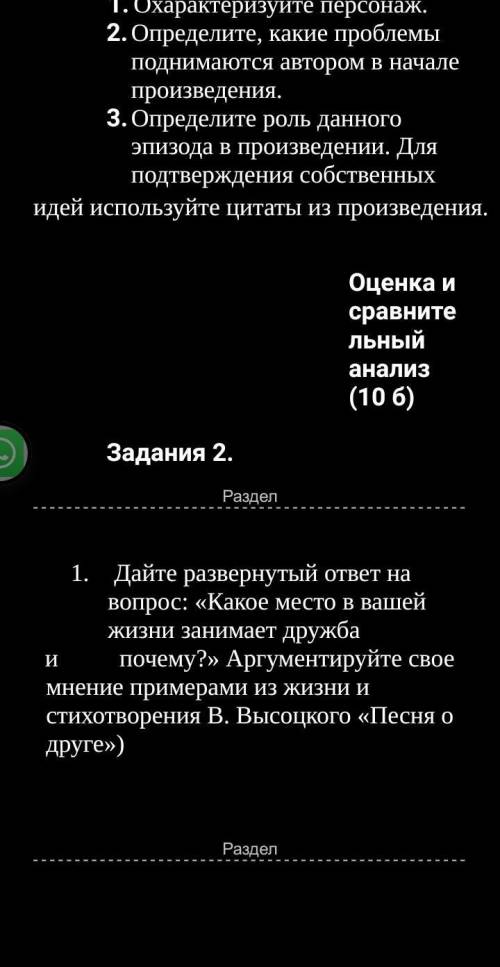 1. Охарактеризуйте персонаж.
2. Определите, какие проблемы поднимаются автором в начале произведения.
3. Определите роль данного эпизода в произведении. Для подтверждения собственных идей используйте цитаты из произведения.

Оценка и сравнительный анализ (10 б)

Задания 2.

Раздел

1. Дайте развернутый ответ на вопрос: «Какое место в вашей жизни занимает дружба и почему?» Аргументируйте свое мнение примерами из жизни и стихотворения В. Высоцкого «Песня о друге»)

Раздел